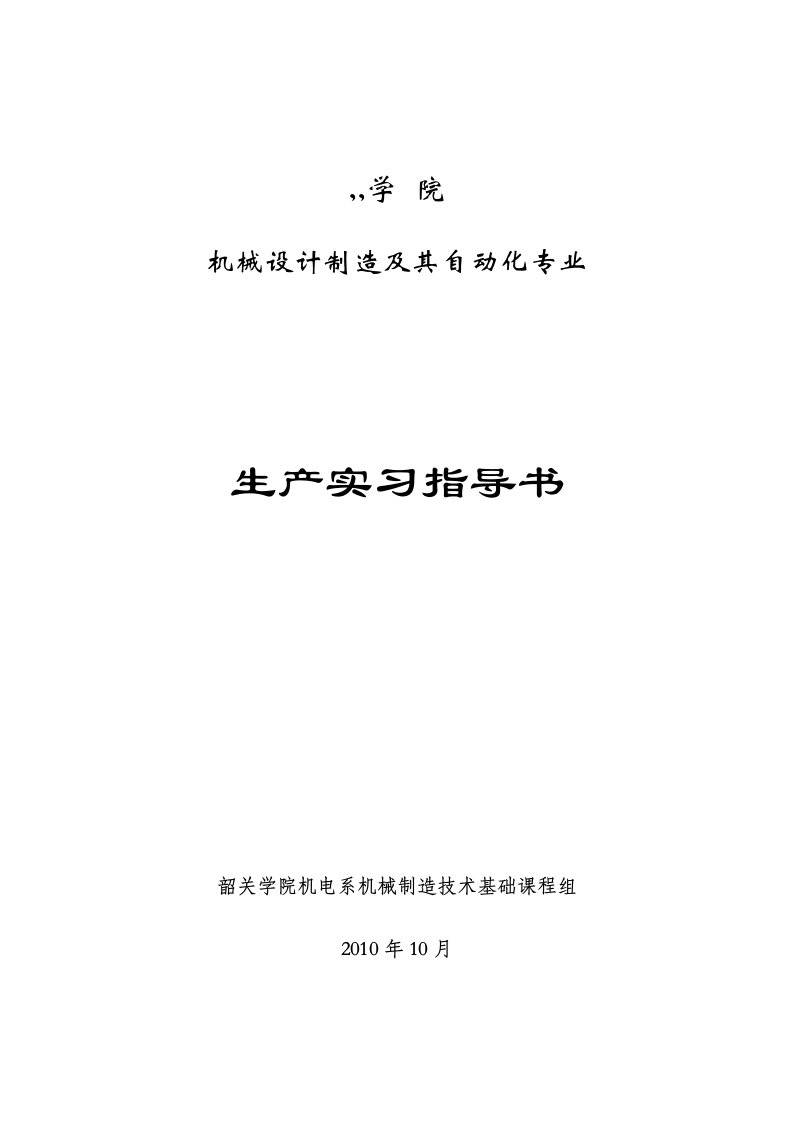 ,,学 院

机械设计制造及其自动化专业

生产实习指导书

韶关学院机电系机械制造技术基础课程组

2010 年 10 月